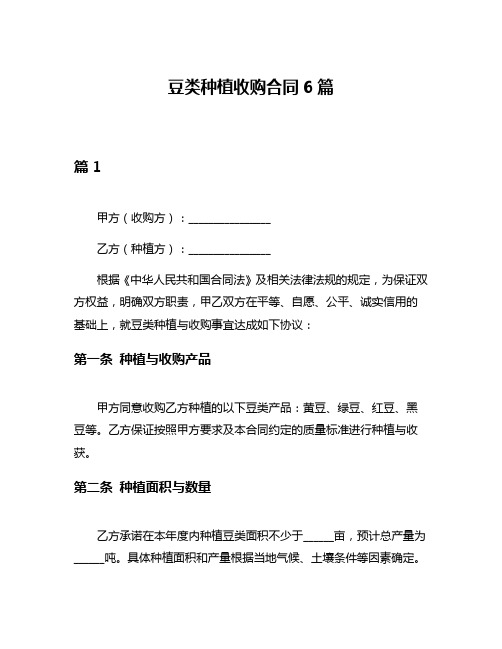 豆类种植收购合同 6 篇

篇 1

甲方（收购方）：______________

乙方（种植方）：______________

根据《中华人民共和国合同法》及相关法律法规的规定，为保证双方权益，明确双方职责，甲乙双方在平等、自愿、公平、诚实信用的基础上，就豆类种植与收购事宜达成如下协议：

第一条 种植与收购产品

甲方同意收购乙方种植的以下豆类产品：黄豆、绿豆、红豆、黑豆等。乙方保证按照甲方要求及本合同约定的质量标准进行种植与收获。

第二条 种植面积与数量

乙方承诺在本年度内种植豆类面积不少于_____亩，预计总产量为_____吨。具体种植面积和产量根据当地气候、土壤条件等因素确定。